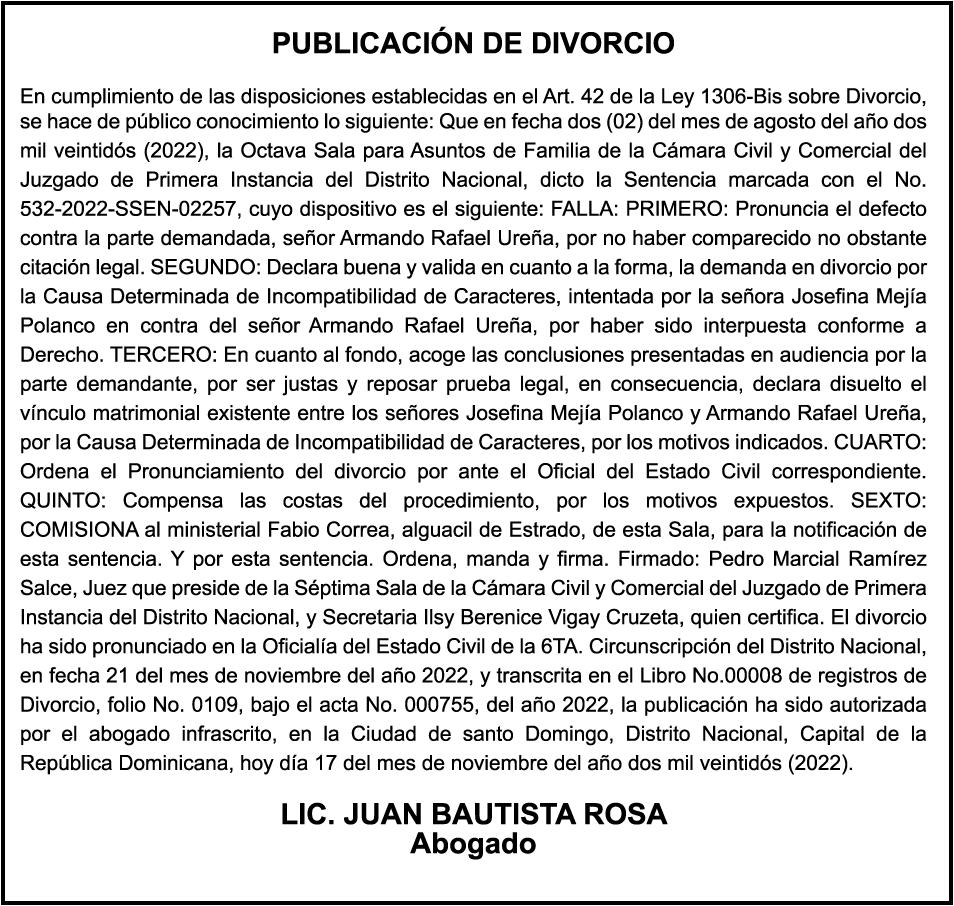 PUBLICACIÓN DE DIVORCIO

En cumplimiento de las disposiciones establecidas en el Art. 42 de la Ley 1306-Bis sobre Divorcio, se hace de público conocimiento lo siguiente: Que en fecha dos (02) del mes de agosto del año dos mil veintidós (2022), la Octava Sala para Asuntos de Familia de la Cámara Civil y Comercial del Juzgado de Primera Instancia del Distrito Nacional, dicto la Sentencia marcada con el No. 532-2022-SSEN-02257, cuyo dispositivo es el siguiente: FALLA: PRIMERO: Pronuncia el defecto contra la parte demandada, señor Armando Rafael Ureña, por no haber comparecido no obstante citación legal. SEGUNDO: Declara buena y valida en cuanto a la forma, la demanda en divorcio por la Causa Determinada de Incompatibilidad de Caracteres, intentada por la señora Josefina Mejía Polanco en contra del señor Armando Rafael Ureña, por haber sido interpuesta conforme a Derecho. TERCERO: En cuanto al fondo, acoge las conclusiones presentadas en audiencia por la parte demandante, por ser justas y reposar prueba legal, en consecuencia, declara disuelto el vínculo matrimonial existente entre los señores Josefina Mejía Polanco y Armando Rafael Ureña, por la Causa Determinada de Incompatibilidad de Caracteres, por los motivos indicados. CUARTO: Ordena el Pronunciamiento del divorcio por ante el Oficial del Estado Civil correspondiente. QUINTO: Compensa las costas del procedimiento, por los motivos expuestos. SEXTO: COMISIONA al ministerial Fabio Correa, alguacil de Estrado, de esta Sala, para la notificación de esta sentencia. Y por esta sentencia. Ordena, manda y firma. Firmado: Pedro Marcial Ramírez Salce, Juez que preside de la Séptima Sala de la Cámara Civil y Comercial del Juzgado de Primera Instancia del Distrito Nacional, y Secretaria Ilsy Berenice Vigay Cruzeta, quien certifica. El divorcio ha sido pronunciado en la Oficialía del Estado Civil de la 6TA. Circunscripción del Distrito Nacional, en fecha 21 del mes de noviembre del año 2022, y transcrita en el Libro No.00008 de registros de Divorcio, folio No. 0109, bajo el acta No. 000755, del año 2022, la publicación ha sido autorizada por el abogado infrascrito, en la Ciudad de santo Domingo, Distrito Nacional, Capital de la República Dominicana, hoy día 17 del mes de noviembre del año dos mil veintidós (2022).

LIC. JUAN BAUTISTA ROSA
Abogado